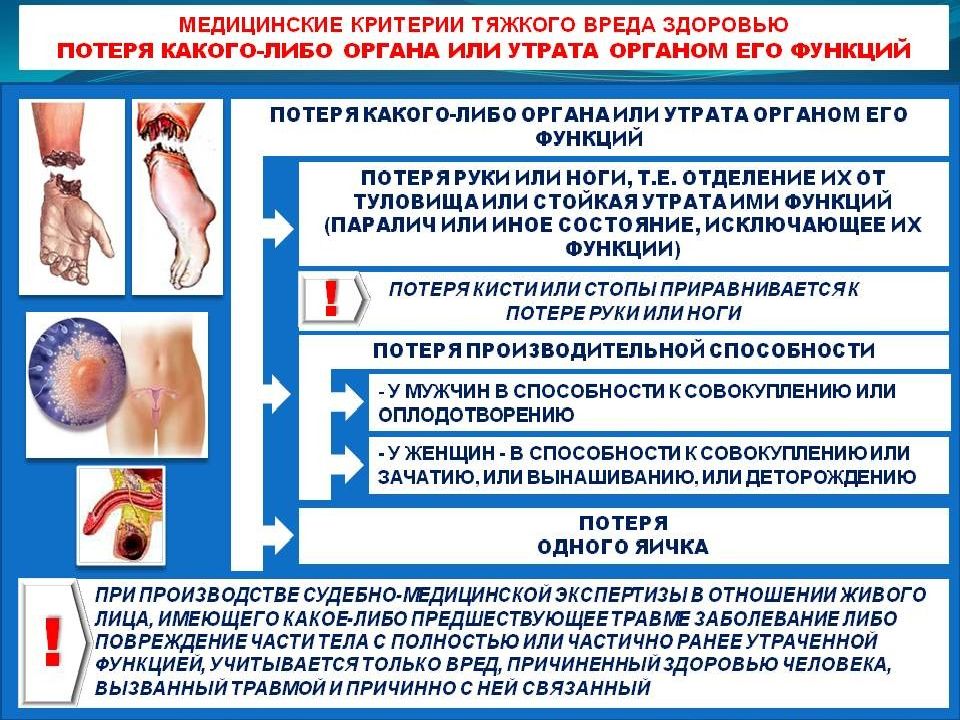 МЕДИЦИНСКИЕ КРИТЕРИИ ТЯЖКОГО ВРЕДА ЗДОРОВЬЮ
ПОТЕРЯ КАКОГО-ЛИБО ОРГАНА ИЛИ УТРАТА ОРГАНОМ ЕГО ФУНКЦИЙ

ПОТЕРЯ КАКОГО-ЛИБО ОРГАНА ИЛИ УТРАТА ОРГАНОМ ЕГО ФУНКЦИЙ

ПОТЕРЯ РУКИ ИЛИ НОГИ, Т.Е. ОТДЕЛЕНИЕ ИХ ОТ ТУЛОВИЩА ИЛИ СТОЙКАЯ УТРАТА ИМИ ФУНКЦИЙ (ПАРАЛИЧ ИЛИ ИНОЕ СОСТОЯНИЕ, ИСКЛЮЧАЮЩЕЕ ИХ ФУНКЦИИ)

!

ПОТЕРЯ КИСТИ ИЛИ СТОПЫ ПРИРАВНИВАЕТСЯ К ПОТЕРЕ РУКИ ИЛИ НОГИ

ПОТЕРЯ ПРОИЗВОДИТЕЛЬНОЙ СПОСОБНОСТИ

- У МУЖЧИН В СПОСОБНОСТИ К СОВОКУПЛЕНИЮ ИЛИ ОПЛОДОТВОРЕНИЮ

- У ЖЕНЩИН - В СПОСОБНОСТИ К СОВОКУПЛЕНИЮ ИЛИ ЗАЧАТИЮ, ИЛИ ВЫНАШИВАНИЮ, ИЛИ ДЕТОРОЖДЕНИЮ

ПОТЕРЯ ОДНОГО ЯИЧКА

!

ПРИ ПРОИЗВОДСТВЕ СУДЕБНО-МЕДИЦИНСКОЙ ЭКСПЕРТИЗЫ В ОТНОШЕНИИ ЖИВОГО ЛИЦА, ИМЕЮЩЕГО КАКОЕ-ЛИБО ПРЕДШЕСТВУЮЩЕЕ ТРАВМЕ ЗАБОЛЕВАНИЕ ЛИБО ПОВРЕЖДЕНИЕ ЧАСТИ ТЕЛА С ПОЛНОСТЬЮ ИЛИ ЧАСТИЧНО РАНЕЕ УТРАЧЕННОЙ ФУНКЦИЕЙ, УЧИТЫВАЕТСЯ ТОЛЬКО ВРЕД, ПРИЧИНЕННЫЙ ЗДОРОВЬЮ ЧЕЛОВЕКА, ВЫЗВАННЫЙ ТРАВМОЙ И ПРИЧИННО С НЕЙ СВЯЗАННЫЙ